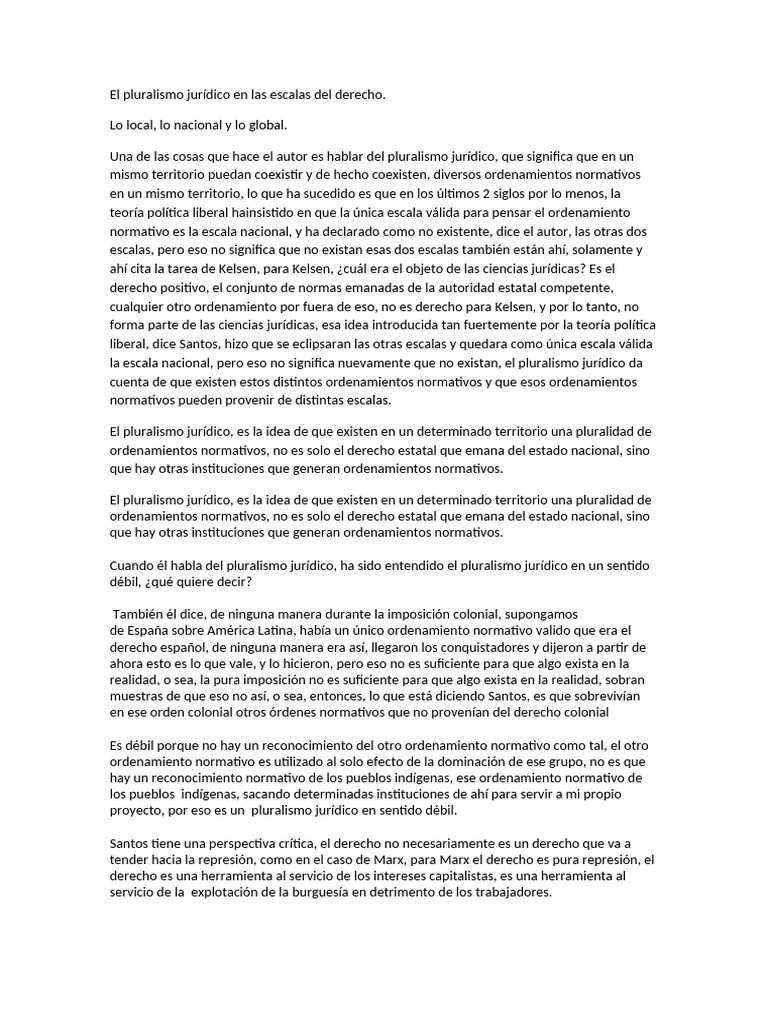 El pluralismo jurídico en las escalas del derecho.

Lo local, lo nacional y lo global.

Una de las cosas que hace el autor es hablar del pluralismo jurídico, que significa que en un mismo territorio puedan coexistir y de hecho coexisten, diversos ordenamientos normativos en un mismo territorio, lo que ha sucedido es que en los últimos 2 siglos por lo menos, la teoría política liberal hainsistido en que la única escala válida para pensar el ordenamiento normativo es la escala nacional, y ha declarado como no existente, dice el autor, las otras dos escalas, pero eso no significa que no existan esas dos escalas también están ahí, solamente y ahí cita la tarea de Kelsen, para Kelsen, ¿cuál era el objeto de las ciencias jurídicas? Es el derecho positivo, el conjunto de normas emanadas de la autoridad estatal competente, cualquier otro ordenamiento por fuera de eso, no es derecho para Kelsen, y por lo tanto, no forma parte de las ciencias jurídicas, esa idea introducida tan fuertemente por la teoría política liberal, dice Santos, hizo que se eclipsaran las otras escalas y quedara como única escala válida la escala nacional, pero eso no significa nuevamente que no existan, el pluralismo jurídico da cuenta de que existen estos distintos ordenamientos normativos y que esos ordenamientos normativos pueden provenir de distintas escalas.

El pluralismo jurídico, es la idea de que existen en un determinado territorio una pluralidad de ordenamientos normativos, no es solo el derecho estatal que emana del estado nacional, sino que hay otras instituciones que generan ordenamientos normativos.

El pluralismo jurídico, es la idea de que existen en un determinado territorio una pluralidad de ordenamientos normativos, no es solo el derecho estatal que emana del estado nacional, sino que hay otras instituciones que generan ordenamientos normativos.

Cuando él habla del pluralismo jurídico, ha sido entendido el pluralismo jurídico en un sentido débil, ¿qué quiere decir?

También él dice, de ninguna manera durante la imposición colonial, supongamos de España sobre América Latina, había un único ordenamiento normativo valido que era el derecho español, de ninguna manera era así, llegaron los conquistadores y dijeron a partir de ahora esto es lo que vale, y lo hicieron, pero eso no es suficiente para que algo exista en la realidad, o sea, la pura imposición no es suficiente para que algo exista en la realidad, sobran muestras de que eso no así, o sea, entonces, lo que está diciendo Santos, es que sobrevivían en ese orden colonial otros órdenes normativos que no provenían del derecho colonial

Es débil porque no hay un reconocimiento del otro ordenamiento normativo como tal, el otro ordenamiento normativo es utilizado al solo efecto de la dominación de ese grupo, no es que hay un reconocimiento normativo de los pueblos indígenas, ese ordenamiento normativo de los pueblos indígenas, sacando determinadas instituciones de ahí para servir a mi propio proyecto, por eso es un pluralismo jurídico en sentido débil.

Santos tiene una perspectiva crítica, el derecho no necesariamente es un derecho que va a tender hacia la represión, como en el caso de Marx, para Marx el derecho es pura represión, el derecho es una herramienta al servicio de los intereses capitalistas, es una herramienta al servicio de la explotación de la burguesía en detrimento de los trabajadores.